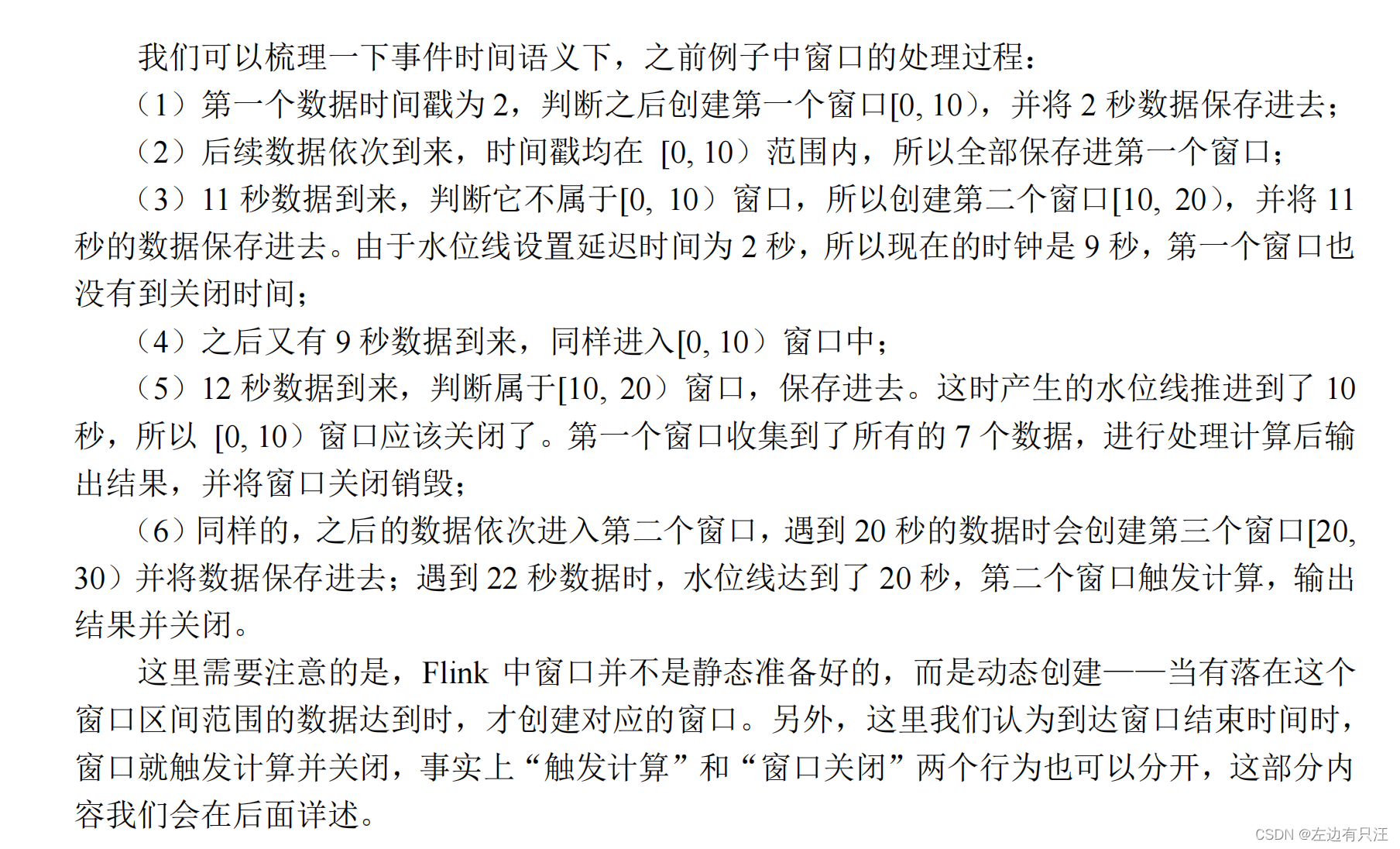 我们可以梳理一下事件时间语义下，之前例子中窗口的处理过程：

（1）第一个数据时间戳为 2，判断之后创建第一个窗口[0, 10），并将 2 秒数据保存进去；

（2）后续数据依次到来，时间戳均在 [0, 10）范围内，所以全部保存进第一个窗口；

（3）11 秒数据到来，判断它不属于[0, 10）窗口，所以创建第二个窗口[10, 20），并将 11 秒的数据保存进去。由于水位线设置延迟时间为 2 秒，所以现在的时钟是 9 秒，第一个窗口也没有到关闭时间；

（4）之后又有 9 秒数据到来，同样进入[0, 10）窗口中；

（5）12 秒数据到来，判断属于[10, 20）窗口，保存进去。这时产生的水位线推进到了 10 秒，所以 [0, 10）窗口应该关闭了。第一个窗口收集到了所有的 7 个数据，进行处理计算后输出结果，并将窗口关闭销毁；

（6）同样的，之后的数据依次进入第二个窗口，遇到 20 秒的数据时会创建第三个窗口[20, 30）并将数据保存进去；遇到 22 秒数据时，水位线达到了 20 秒，第二个窗口触发计算，输出结果并关闭。

这里需要注意的是，Flink 中窗口并不是静态准备好的，而是动态创建——当有落在这个窗口区间范围的数据达到时，才创建对应的窗口。另外，这里我们认为到达窗口结束时间时，窗口就触发计算并关闭，事实上“触发计算”和“窗口关闭”两个行为也可以分开，这部分内容我们会在后面详述。

CSDN @左边有只汪